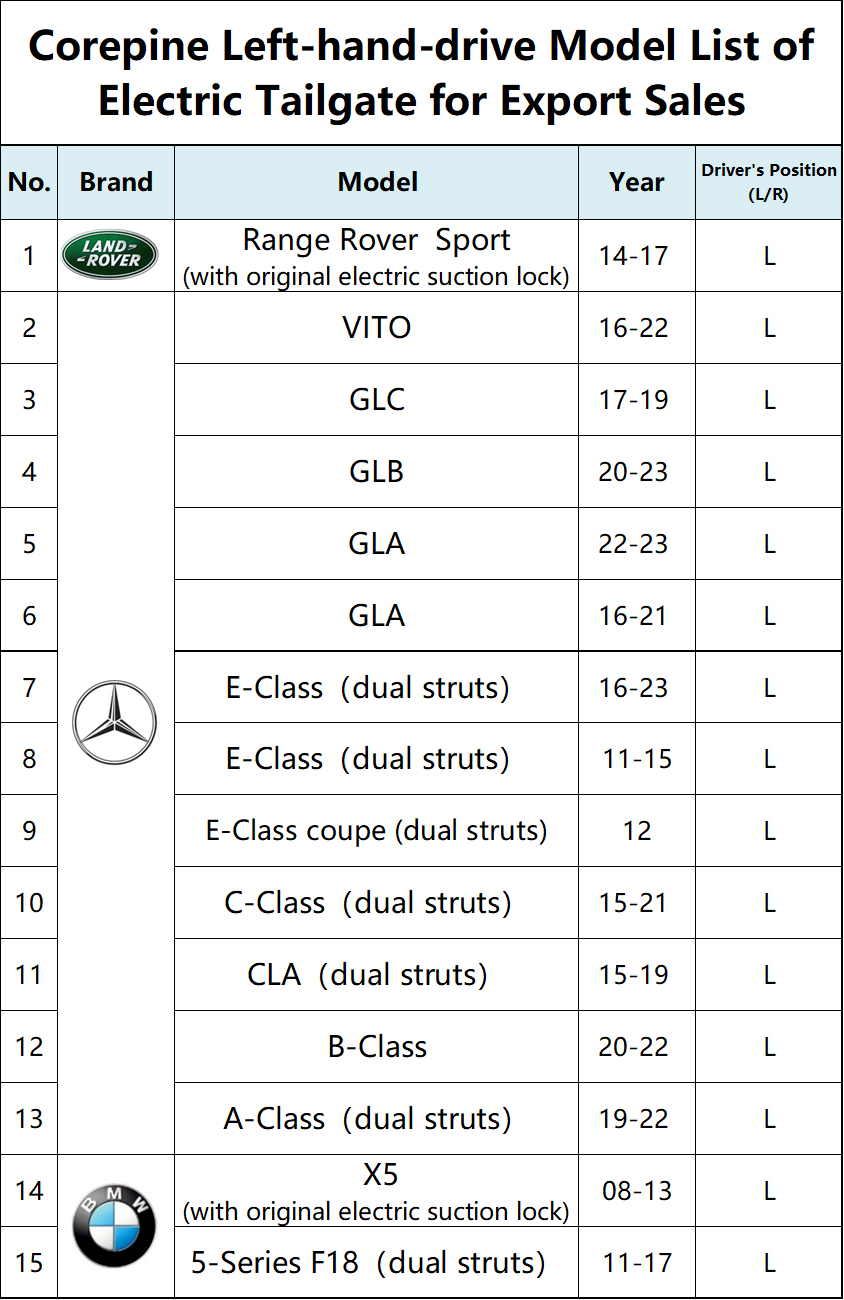 Corepine Left-hand-drive Model List of Electric Tailgate for Export Sales

| No. | Brand | Model | Year | Driver's Position (L/R) |
|---|---|---|---|---|
| 1 | LAND ROVER | Range Rover Sport (with original electric suction lock) | 14-17 | L |
| 2 | | VITO | 16-22 | L |
| 3 | | GLC | 17-19 | L |
| 4 | | GLB | 20-23 | L |
| 5 | | GLA | 22-23 | L |
| 6 | | GLA | 16-21 | L |
| 7 | | E-Class (dual struts) | 16-23 | L |
| 8 | | E-Class (dual struts) | 11-15 | L |
| 9 | | E-Class coupe (dual struts) | 12 | L |
| 10 | | C-Class (dual struts) | 15-21 | L |
| 11 | | CLA (dual struts) | 15-19 | L |
| 12 | | B-Class | 20-22 | L |
| 13 | | A-Class (dual struts) | 19-22 | L |
| 14 | BMW | X5 (with original electric suction lock) | 08-13 | L |
| 15 | | 5-Series F18 (dual struts) | 11-17 | L |